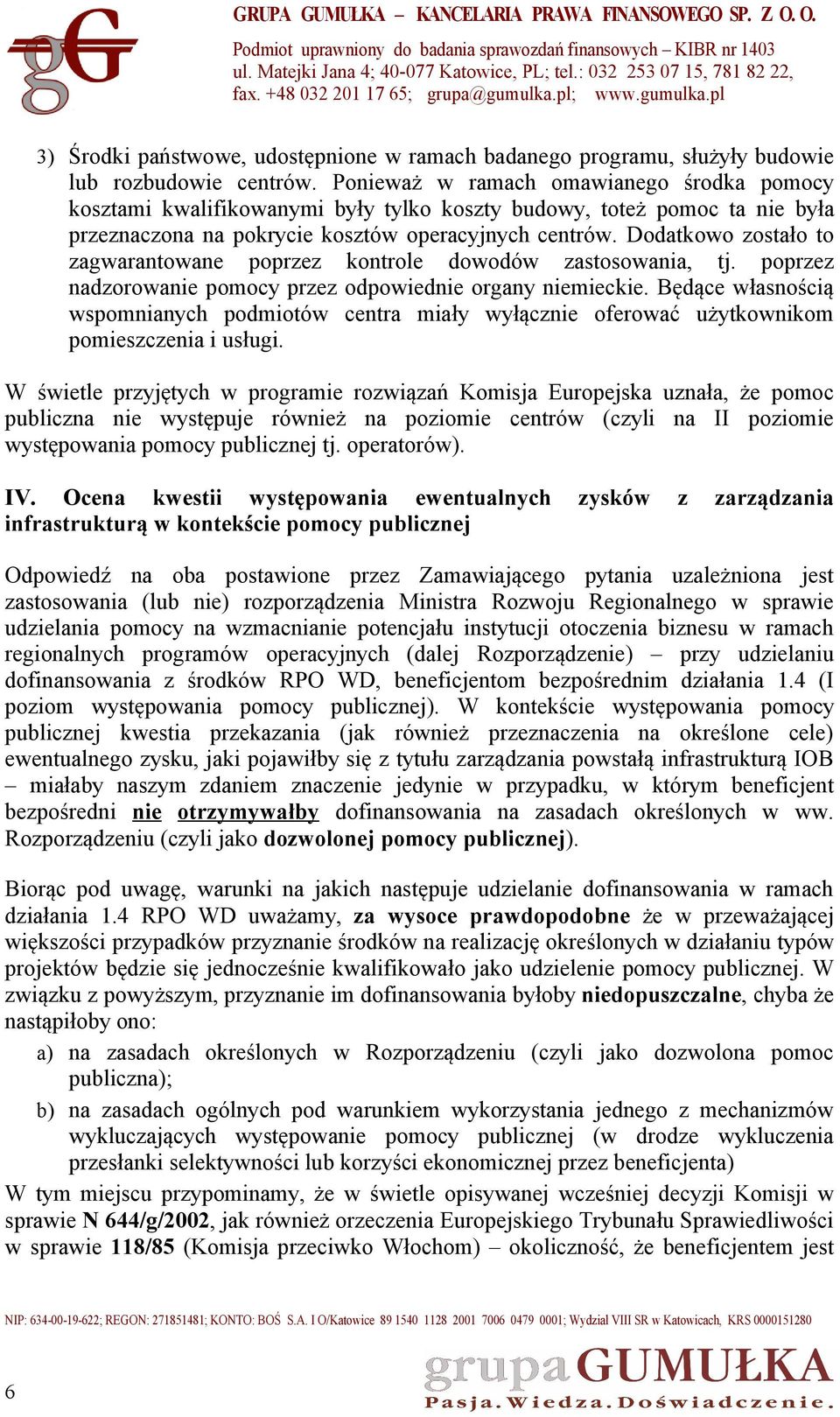 gG

GRUPA GUMUŁKA – KANCELARIA PRAWA FINANSOWEGO SP. Z O. O.
Podmiot uprawniony do badania sprawozdań finansowych – KIBR nr 1403
ul. Matejki Jana 4; 40-077 Katowice, PL; tel.: 032 253 07 15, 781 82 22,
fax. +48 032 201 17 65; grupa@gumulka.pl; www.gumulka.pl

3) Środki państwowe, udostępnione w ramach badanego programu, służyły budowie lub rozbudowie centrów. Ponieważ w ramach omawianego środka pomocy kosztami kwalifikowanymi były tylko koszty budowy, toteż pomoc ta nie była przeznaczona na pokrycie kosztów operacyjnych centrów. Dodatkowo zostało to zagwarantowane poprzez kontrole dowodów zastosowania, tj. poprzez nadzorowanie pomocy przez odpowiednie organy niemieckie. Będące własnością wspomnianych podmiotów centra miały wyłącznie oferować użytkownikom pomieszczenia i usługi.

W świetle przyjętych w programie rozwiązań Komisja Europejska uznała, że pomoc publiczna nie występuje również na poziomie centrów (czyli na II poziomie występowania pomocy publicznej tj. operatorów).

IV. Ocena kwestii występowania ewentualnych zysków z zarządzania infrastrukturą w kontekście pomocy publicznej

Odpowiedź na oba postawione przez Zamawiającego pytania uzależniona jest zastosowania (lub nie) rozporządzenia Ministra Rozwoju Regionalnego w sprawie udzielania pomocy na wzmacnianie potencjału instytucji otoczenia biznesu w ramach regionalnych programów operacyjnych (dalej Rozporządzenie) – przy udzielaniu dofinansowania z środków RPO WD, beneficjentom bezpośrednim działania 1.4 (I poziom występowania pomocy publicznej). W kontekście występowania pomocy publicznej kwestia przekazania (jak również przeznaczenia na określone cele) ewentualnego zysku, jaki pojawiłby się z tytułu zarządzania powstałą infrastrukturą IOB – miałaby naszym zdaniem znaczenie jedynie w przypadku, w którym beneficjent bezpośredni nie otrzymywałby dofinansowania na zasadach określonych w ww. Rozporządzeniu (czyli jako dozwolonej pomocy publicznej).

Biorąc pod uwagę, warunki na jakich następuje udzielanie dofinansowania w ramach działania 1.4 RPO WD uważamy, za wysoce prawdopodobne że w przeważającej większości przypadków przyznanie środków na realizację określonych w działaniu typów projektów będzie się jednocześnie kwalifikowało jako udzielenie pomocy publicznej. W związku z powyższym, przyznanie im dofinansowania byłoby niedopuszczalne, chyba że nastąpiłoby ono:

a) na zasadach określonych w Rozporządzeniu (czyli jako dozwolona pomoc publiczna);
b) na zasadach ogólnych pod warunkiem wykorzystania jednego z mechanizmów wykluczających występowanie pomocy publicznej (w drodze wykluczenia przesłanki selektywności lub korzyści ekonomicznej przez beneficjenta)

W tym miejscu przypominamy, że w świetle opisywanej wcześniej decyzji Komisji w sprawie N 644/g/2002, jak również orzeczenia Europejskiego Trybunału Sprawiedliwości w sprawie 118/85 (Komisja przeciwko Włochom) – okoliczność, że beneficjentem jest

NIP: 634-00-19-622; REGON: 271851481; KONTO: BOŚ S.A. I O/Katowice 89 1540 1128 2001 7006 0479 0001; Wydział VIII SR w Katowicach, KRS 0000151280

6

grupa GUMUŁKA
Pasja. Wiedza. Doświadczenie.